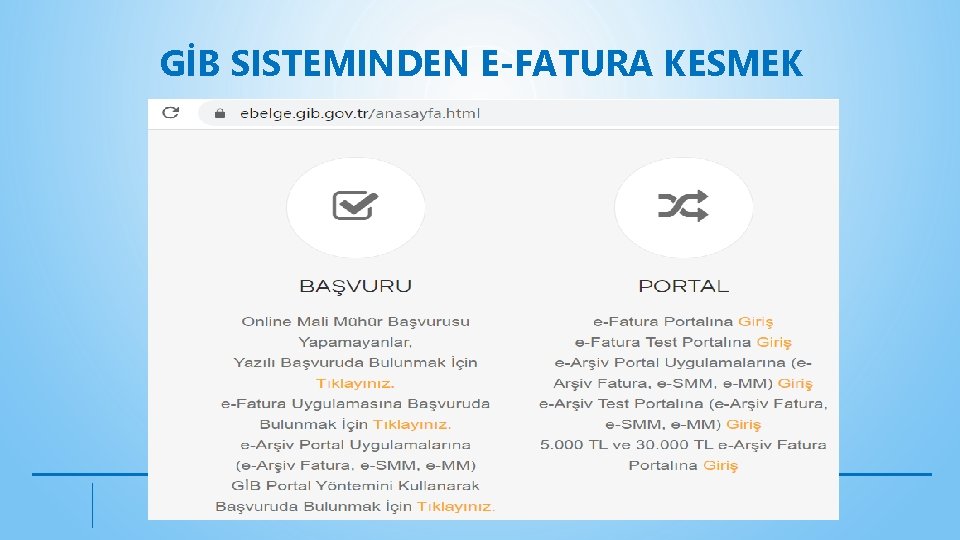 GİB SISTEMINDEN E-FATURA KESMEK

ebelge.gib.gov.tr/anasayfa.html

BAŞVURU

Online Mali Mühür Başvurusu Yapamayanlar, Yazılı Başvuruda Bulunmak İçin Tıklayınız.
e-Fatura Uygulamasına Başvuruda Bulunmak İçin Tıklayınız.
e-Arşiv Portal Uygulamalarına (e-Arşiv Fatura, e-SMM, e-MM) GİB Portal Yöntemini Kullanarak Başvuruda Bulunmak İçin Tıklayınız.

PORTAL

e-Fatura Portalına Giriş
e-Fatura Test Portalına Giriş
e-Arşiv Portal Uygulamalarına (e-Arşiv Fatura, e-SMM, e-MM) Giriş
e-Arşiv Test Portalına (e-Arşiv Fatura, e-SMM, e-MM) Giriş
5.000 TL ve 30.000 TL e-Arşiv Fatura Portalına Giriş